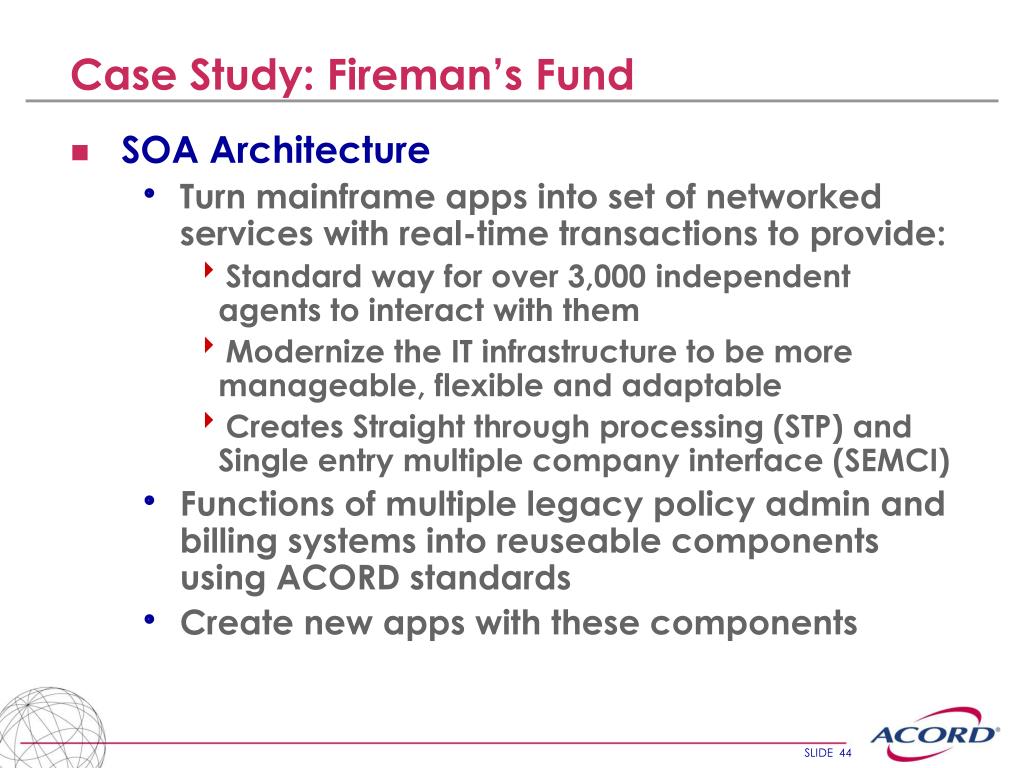 Case Study: Fireman's Fund

SOA Architecture

Turn mainframe apps into set of networked services with real-time transactions to provide:

Standard way for over 3,000 independent agents to interact with them

Modernize the IT infrastructure to be more manageable, flexible and adaptable

Creates Straight through processing (STP) and Single entry multiple company interface (SEMCI)

Functions of multiple legacy policy admin and billing systems into reuseable components using ACORD standards

Create new apps with these components

SLIDE 44

ACORD®